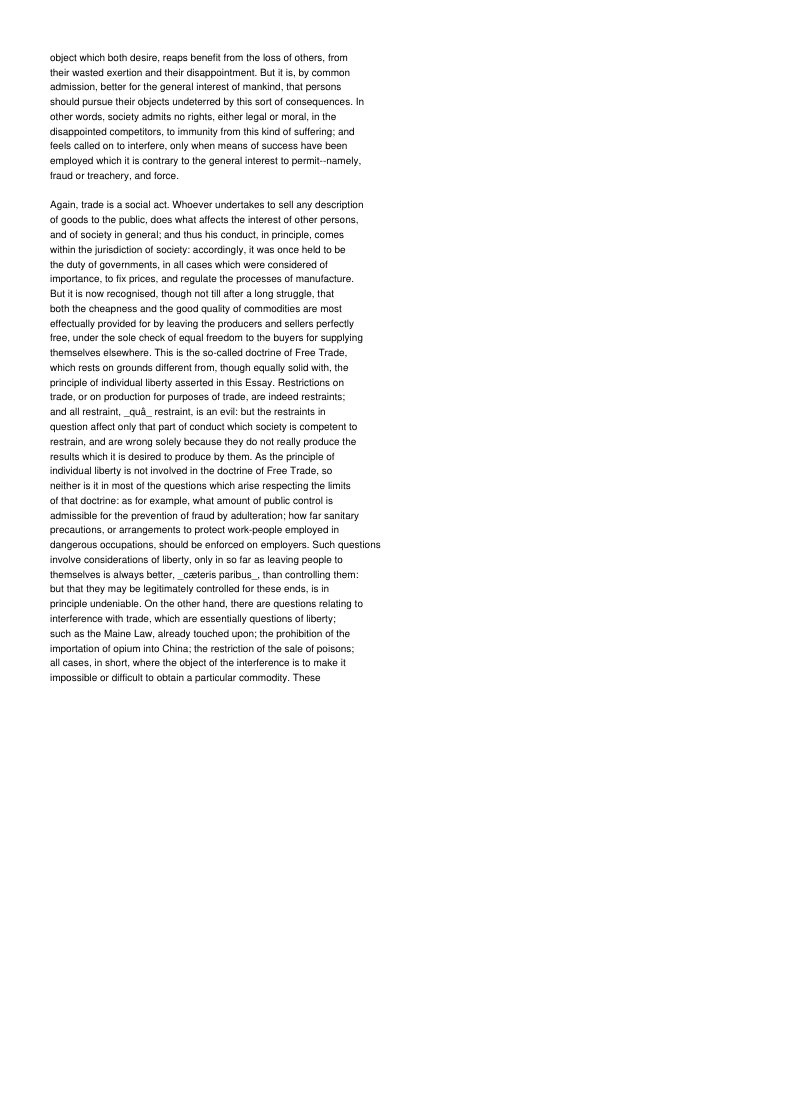 object which both desire, reaps benefit from the loss of others, from their wasted exertion and their disappointment. But it is, by common admission, better for the general interest of mankind, that persons should pursue their objects undeterred by this sort of consequences. In other words, society admits no rights, either legal or moral, in the disappointed competitors, to immunity from this kind of suffering; and feels called on to interfere, only when means of success have been employed which it is contrary to the general interest to permit--namely, fraud or treachery, and force.

Again, trade is a social act. Whoever undertakes to sell any description of goods to the public, does what affects the interest of other persons, and of society in general; and thus his conduct, in principle, comes within the jurisdiction of society: accordingly, it was once held to be the duty of governments, in all cases which were considered of importance, to fix prices, and regulate the processes of manufacture. But it is now recognised, though not till after a long struggle, that both the cheapness and the good quality of commodities are most effectually provided for by leaving the producers and sellers perfectly free, under the sole check of equal freedom to the buyers for supplying themselves elsewhere. This is the so-called doctrine of Free Trade, which rests on grounds different from, though equally solid with, the principle of individual liberty asserted in this Essay. Restrictions on trade, or on production for purposes of trade, are indeed restraints; and all restraint, _quâ_ restraint, is an evil: but the restraints in question affect only that part of conduct which society is competent to restrain, and are wrong solely because they do not really produce the results which it is desired to produce by them. As the principle of individual liberty is not involved in the doctrine of Free Trade, so neither is it in most of the questions which arise respecting the limits of that doctrine: as for example, what amount of public control is admissible for the prevention of fraud by adulteration; how far sanitary precautions, or arrangements to protect work-people employed in dangerous occupations, should be enforced on employers. Such questions involve considerations of liberty, only in so far as leaving people to themselves is always better, _cæteris paribus_, than controlling them: but that they may be legitimately controlled for these ends, is in principle undeniable. On the other hand, there are questions relating to interference with trade, which are essentially questions of liberty; such as the Maine Law, already touched upon; the prohibition of the importation of opium into China; the restriction of the sale of poisons; all cases, in short, where the object of the interference is to make it impossible or difficult to obtain a particular commodity. These